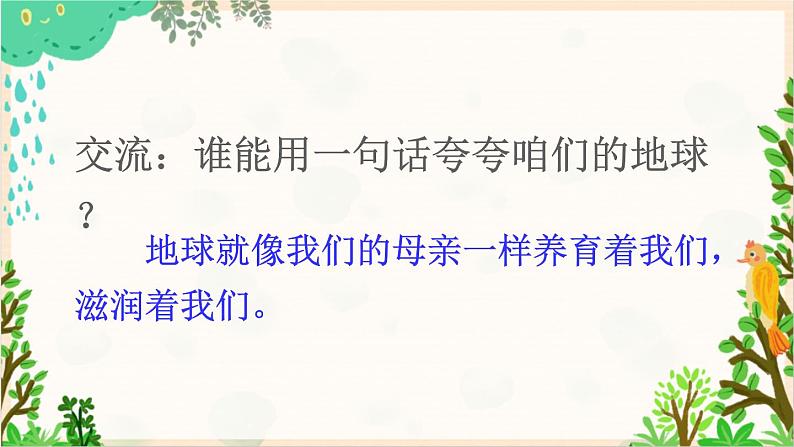 交流：谁能用一句话夸夸咱们的地球？

地球就像我们的母亲一样养育着我们，滋润着我们。